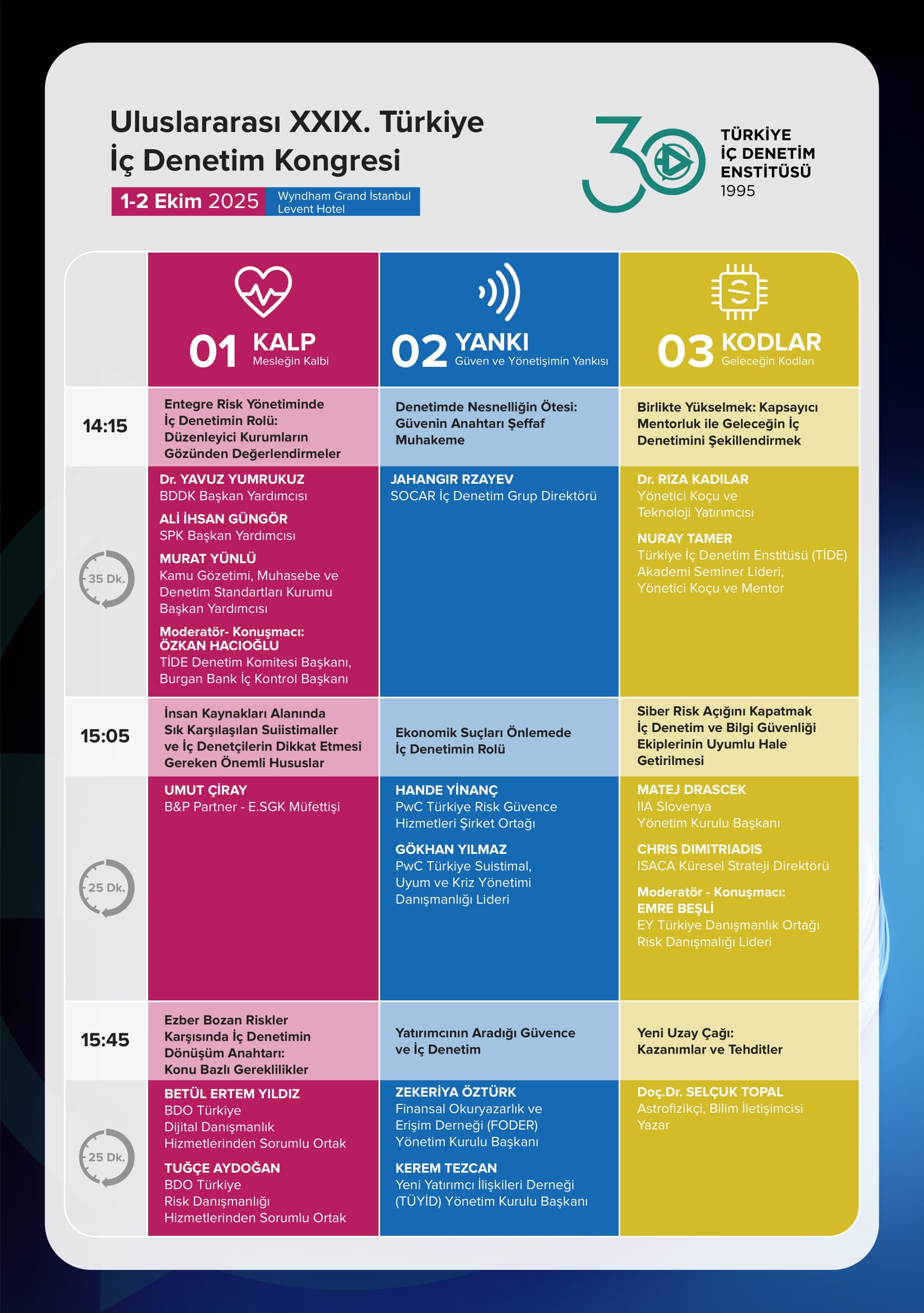 Uluslararası XXIX. Türkiye İç Denetim Kongresi

1-2 Ekim 2025 Wyndham Grand İstanbul Levent Hotel

30 TÜRKİYE İÇ DENETİM ENSTİTÜSÜ 1995

| | 01 KALP Mesleğin Kalbi | 02 YANKI Güven ve Yönetişimin Yankısı | 03 KODLAR Geleceğin Kodları |
|---|---|---|---|
| 14:15 | Entegre Risk Yönetiminde İç Denetimin Rolü: Düzenleyici Kurumların Gözünden Değerlendirmeler | Denetimde Nesnelliğin Ötesi: Güvenin Anahtarı Şeffaf Muhakeme | Birlikte Yükselmek: Kapsayıcı Mentorluk ile Geleceğin İç Denetimini Şekillendirmek |
| 35 Dk. | Dr. YAVUZ YUMRUKUZ BDDK Başkan Yardımcısı ALİ İHSAN GÜNGÖR SPK Başkan Yardımcısı MURAT YÜNLÜ Kamu Gözetimi, Muhasebe ve Denetim Standartları Kurumu Başkan Yardımcısı Moderatör- Konuşmacı: ÖZKAN HACIOĞLU TİDE Denetim Komitesi Başkanı, Burgan Bank İç Kontrol Başkanı | JAHANGIR RZAYEV SOCAR İç Denetim Grup Direktörü | Dr. RIZA KADILAR Yönetici Koçu ve Teknoloji Yatırımcısı NURAY TAMER Türkiye İç Denetim Enstitüsü (TİDE) Akademi Seminer Lideri, Yönetici Koçu ve Mentor |
| 15:05 | İnsan Kaynakları Alanında Sık Karşılaşılan Suiistimaller ve İç Denetçilerin Dikkat Etmesi Gereken Önemli Hususlar | Ekonomik Suçları Önlemede İç Denetimin Rolü | Siber Risk Açığını Kapatmak İç Denetim ve Bilgi Güvenliği Ekiplerinin Uyumlu Hale Getirilmesi |
| 25 Dk. | UMUT ÇİRAY B&P Partner - E.SGK Müfettişi | HANDE YİNANÇ PwC Türkiye Risk Güvence Hizmetleri Şirket Ortağı GÖKHAN YILMAZ PwC Türkiye Suistimal, Uyum ve Kriz Yönetimi Danışmanlığı Lideri | MATEJ DRASCEK IIA Slovenya Yönetim Kurulu Başkanı CHRIS DIMITRIADIS ISACA Küresel Strateji Direktörü Moderatör - Konuşmacı: EMRE BEŞLİ EY Türkiye Danışmanlık Ortağı Risk Danışmalığı Lideri |
| 15:45 | Ezber Bozan Riskler Karşısında İç Denetimin Dönüşüm Anahtarı: Konu Bazlı Gereklilikler | Yatırımcının Aradığı Güvence ve İç Denetim | Yeni Uzay Çağı: Kazanımlar ve Tehditler |
| 25 Dk. | BETÜL ERTEM YILDIZ BDO Türkiye Dijital Danışmanlık Hizmetlerinden Sorumlu Ortak TUĞÇE AYDOĞAN BDO Türkiye Risk Danışmanlığı Hizmetlerinden Sorumlu Ortak | ZEKERİYA ÖZTÜRK Finansal Okuryazarlık ve Erişim Derneği (FODER) Yönetim Kurulu Başkanı KEREM TEZCAN Yeni Yatırımcı İlişkileri Derneği (TÜYİD) Yönetim Kurulu Başkanı | Doç.Dr. SELÇUK TOPAL Astrofizikçi, Bilim İletişimcisi Yazar |